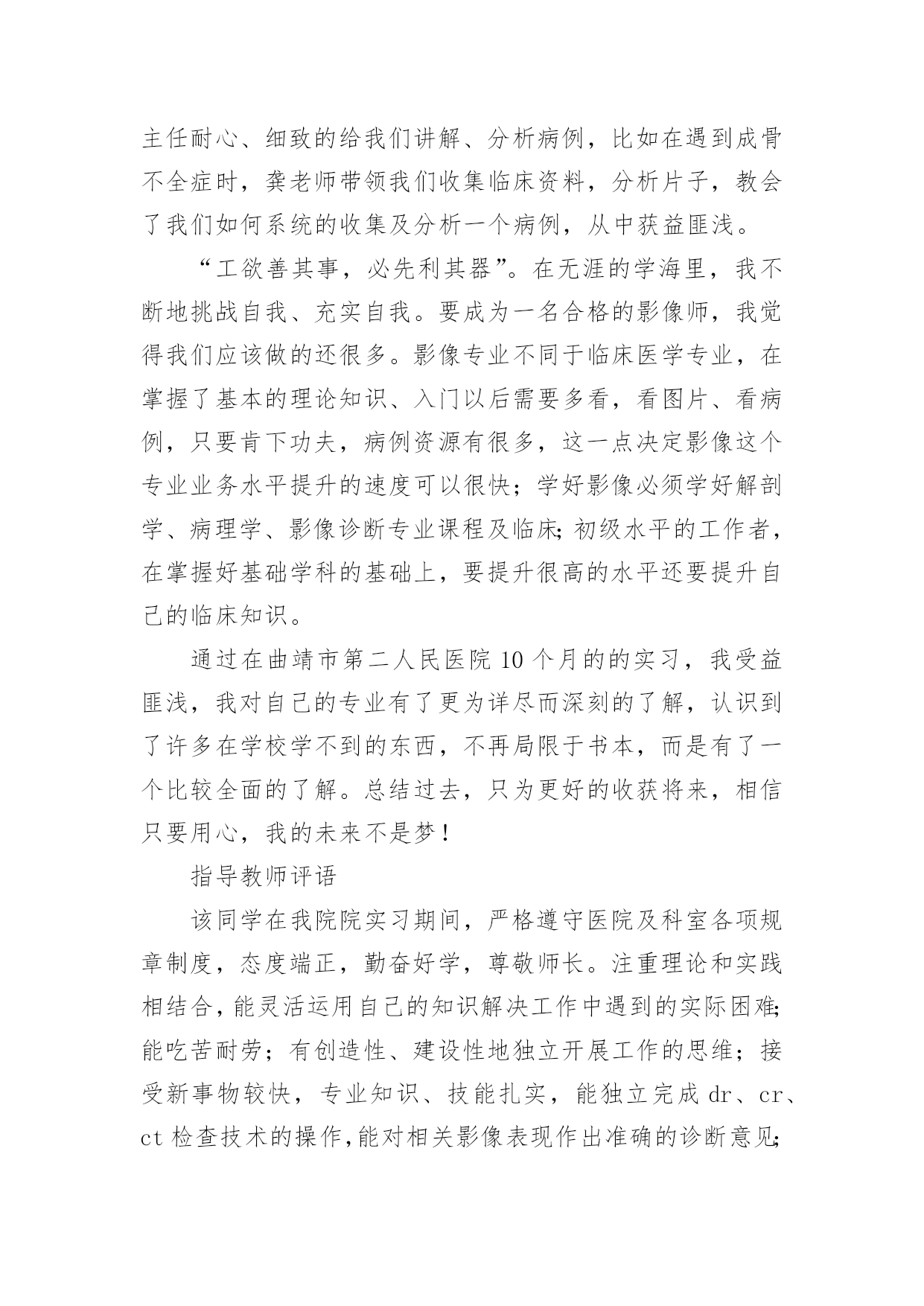 主任耐心、细致的给我们讲解、分析病例，比如在遇到成骨不全症时，龚老师带领我们收集临床资料，分析片子，教会了我们如何系统的收集及分析一个病例，从中获益匪浅。

“工欲善其事，必先利其器”。在无涯的学海里，我不断地挑战自我、充实自我。要成为一名合格的影像师，我觉得我们应该做的还很多。影像专业不同于临床医学专业，在掌握了基本的理论知识、入门以后需要多看，看图片、看病例，只要肯下功夫，病例资源有很多，这一点决定影像这个专业业务水平提升的速度可以很快；学好影像必须学好解剖学、病理学、影像诊断专业课程及临床;初级水平的工作者，在掌握好基础学科的基础上，要提升很高的水平还要提升自己的临床知识。

通过在曲靖市第二人民医院10个月的的实习，我受益匪浅，我对自己的专业有了更为详尽而深刻的了解，认识到了许多在学校学不到的东西，不再局限于书本，而是有了一个比较全面的了解。总结过去，只为更好的收获将来，相信只要用心，我的未来不是梦！

指导教师评语

该同学在我院院实习期间，严格遵守医院及科室各项规章制度，态度端正，勤奋好学，尊敬师长。注重理论和实践相结合，能灵活运用自己的知识解决工作中遇到的实际困难;能吃苦耐劳；有创造性、建设性地独立开展工作的思维；接受新事物较快，专业知识、技能扎实，能独立完成dr、cr、ct检查技术的操作,能对相关影像表现作出准确的诊断意见;